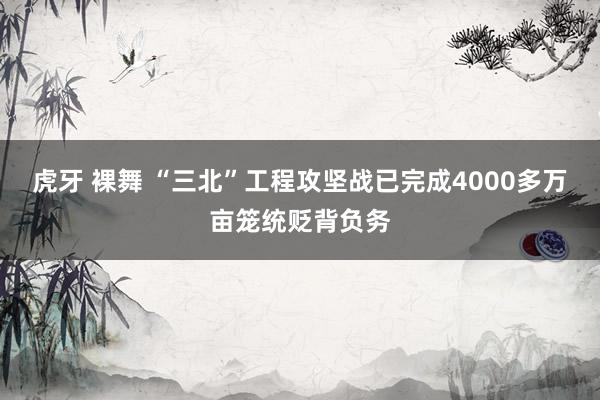 虎牙 裸舞 “三北”工程攻坚战已完成4000多万亩笼统贬背负务